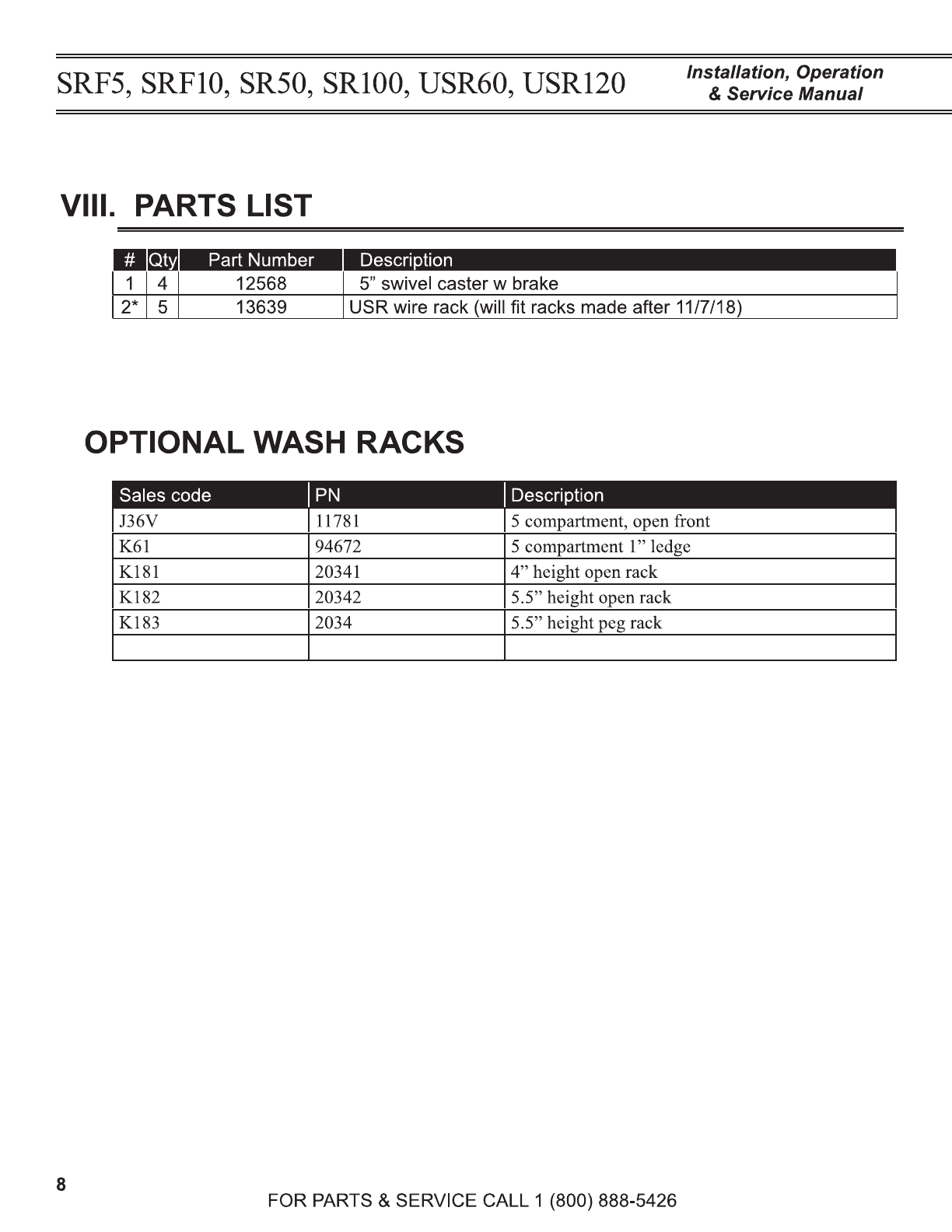 SRF5, SRF10, SR50, SR100, USR60, USR120

Installation, Operation & Service Manual

VIII. PARTS LIST

| # | Qty | Part Number | Description |
|---|---|---|---|
| 1 | 4 | 12568 | 5” swivel caster w brake |
| 2* | 5 | 13639 | USR wire rack (will fit racks made after 11/7/18) |

OPTIONAL WASH RACKS

| Sales code | PN | Description |
|---|---|---|
| J36V | 11781 | 5 compartment, open front |
| K61 | 94672 | 5 compartment 1” ledge |
| K181 | 20341 | 4” height open rack |
| K182 | 20342 | 5.5” height open rack |
| K183 | 2034 | 5.5” height peg rack |
| | | |

8

FOR PARTS & SERVICE CALL 1 (800) 888-5426